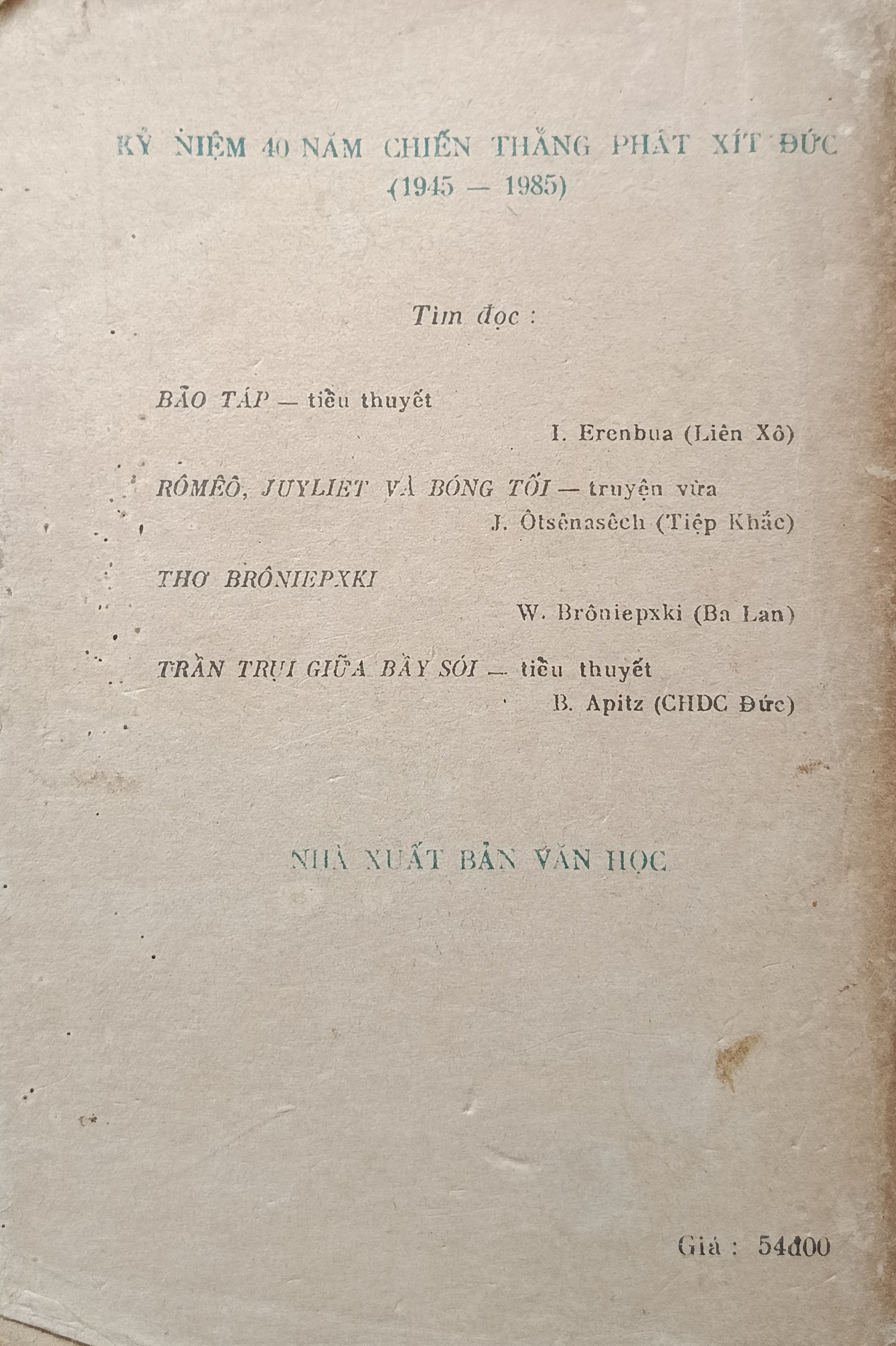 KỶ NIỆM 40 NĂM CHIẾN THẮNG PHÁT XÍT ĐỨC
(1945 — 1985)

Tìm đọc :

BÃO TÁP — tiểu thuyết
I. Erenbua (Liên Xô)

RÔMÊÔ, JUYLIET VÀ BÓNG TỐI — truyện vừa
J. Ôtsênasêch (Tiệp Khắc)

THƠ BRÔNIEPXKI
W. Brôniepxki (Ba Lan)

TRẦN TRỤI GIỮA BẦY SÓI — tiểu thuyết
B. Apitz (CHDC Đức)

NHÀ XUẤT BẢN VĂN HỌC

Giá : 54đ00